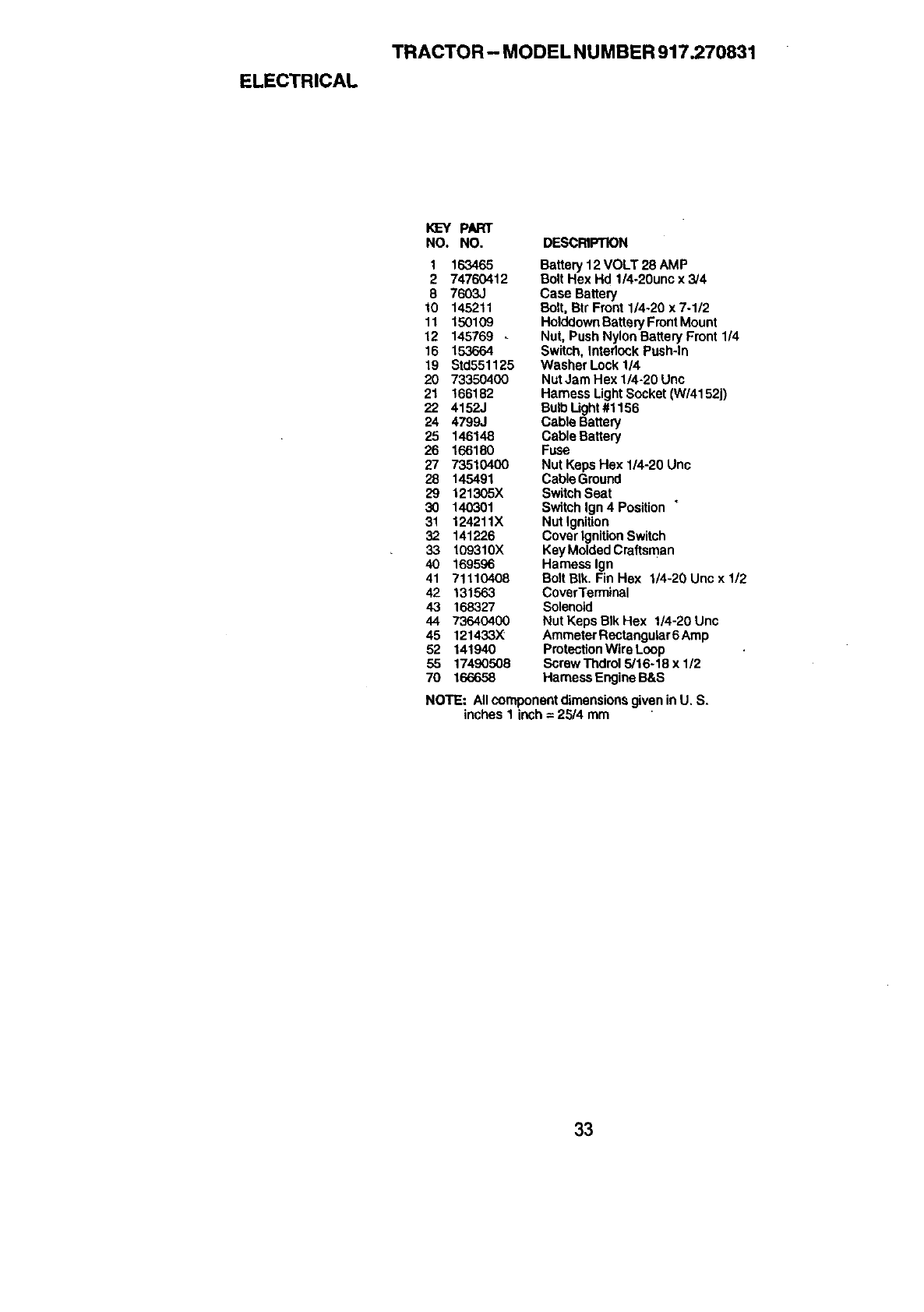 TRACTOR -- MODEL NUMBER 917.270831

ELECTRICAL

| KEY NO. | PART NO. | DESCRIPTION |
|---|---|---|
| 1 | 163465 | Battery 12 VOLT 28 AMP |
| 2 | 74760412 | Bolt Hex Hd 1/4-20unc x 3/4 |
| 8 | 7603J | Case Battery |
| 10 | 145211 | Bolt, Btr Front 1/4-20 x 7-1/2 |
| 11 | 150109 | Holddown Battery Front Mount |
| 12 | 145769 | Nut, Push Nylon Battery Front 1/4 |
| 16 | 153664 | Switch, Interlock Push-In |
| 19 | Std551125 | Washer Lock 1/4 |
| 20 | 73350400 | Nut Jam Hex 1/4-20 Unc |
| 21 | 166182 | Harness Light Socket (W/4152j) |
| 22 | 4152J | Bulb Light #1156 |
| 24 | 4799J | Cable Battery |
| 25 | 146148 | Cable Battery |
| 26 | 166180 | Fuse |
| 27 | 73510400 | Nut Keps Hex 1/4-20 Unc |
| 28 | 145491 | Cable Ground |
| 29 | 121305X | Switch Seat |
| 30 | 140301 | Switch Ign 4 Position |
| 31 | 124211X | Nut Ignition |
| 32 | 141226 | Cover Ignition Switch |
| 33 | 109310X | Key Molded Craftsman |
| 40 | 169596 | Harness Ign |
| 41 | 71110408 | Bolt Blk. Fin Hex 1/4-20 Unc x 1/2 |
| 42 | 131563 | Cover Terminal |
| 43 | 168327 | Solenoid |
| 44 | 73640400 | Nut Keps Blk Hex 1/4-20 Unc |
| 45 | 121433X | Ammeter Rectangular 6 Amp |
| 52 | 141940 | Protection Wire Loop |
| 55 | 17490508 | Screw Thdrol 5/16-18 x 1/2 |
| 70 | 166658 | Harness Engine B&S |

NOTE: All component dimensions given in U. S. inches 1 inch = 25/4 mm

33